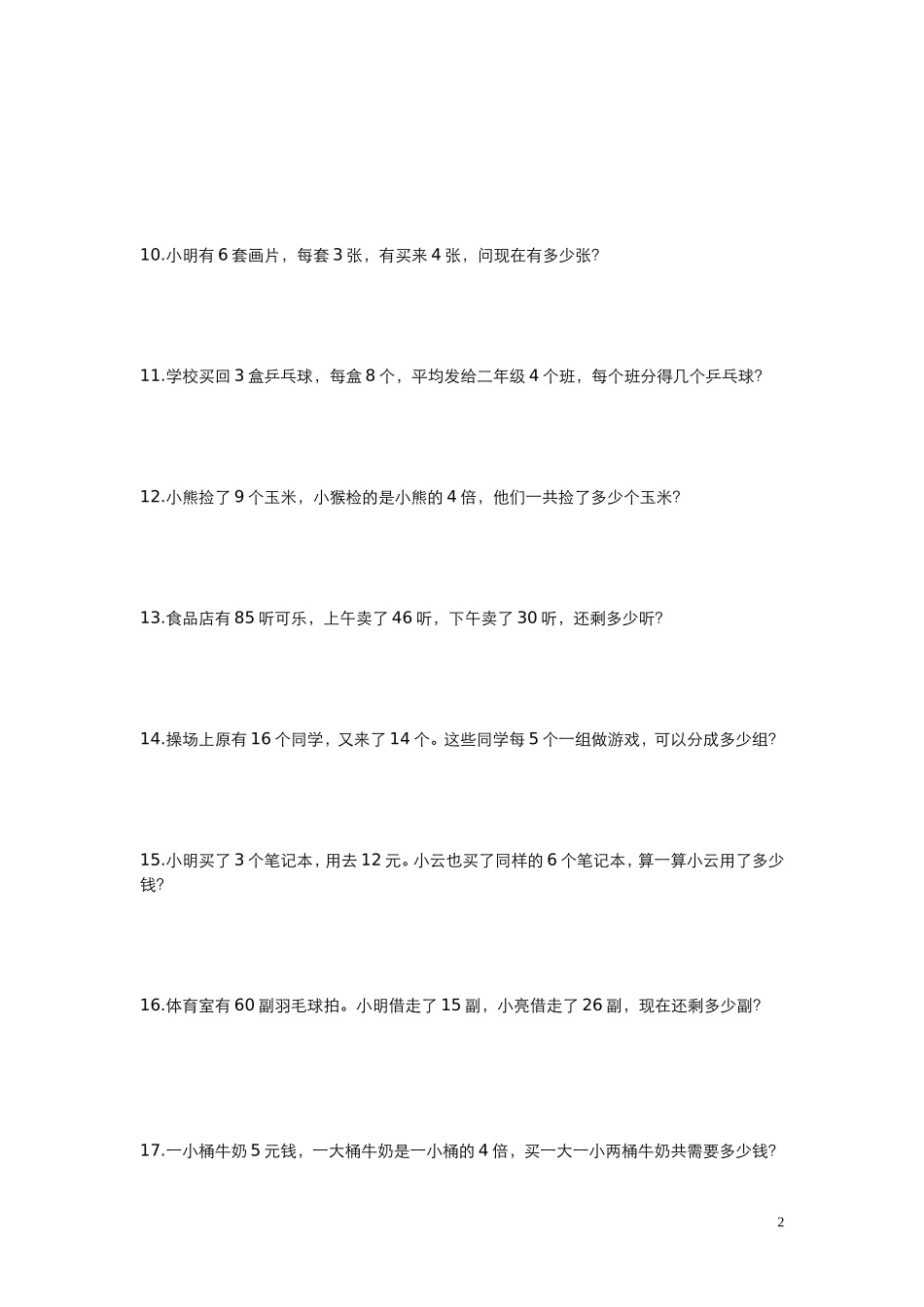 10.小明有 6 套画片，每套 3 张，有买来 4 张，问现在有多少张?

11.学校买回 3 盒乒乓球，每盒 8 个，平均发给二年级 4 个班，每个班分得几个乒乓球?

12.小熊捡了 9 个玉米，小猴检的是小熊的 4 倍，他们一共捡了多少个玉米?

13.食品店有 85 听可乐，上午卖了 46 听，下午卖了 30 听，还剩多少听?

14.操场上原有 16 个同学，又来了 14 个。这些同学每 5 个一组做游戏，可以分成多少组?

15.小明买了 3 个笔记本，用去 12 元。小云也买了同样的 6 个笔记本，算一算小云用了多少钱?

16.体育室有 60 副羽毛球拍。小明借走了 15 副，小亮借走了 26 副，现在还剩多少副?

17.一小桶牛奶 5 元钱，一大桶牛奶是一小桶的 4 倍，买一大一小两桶牛奶共需要多少钱?

2